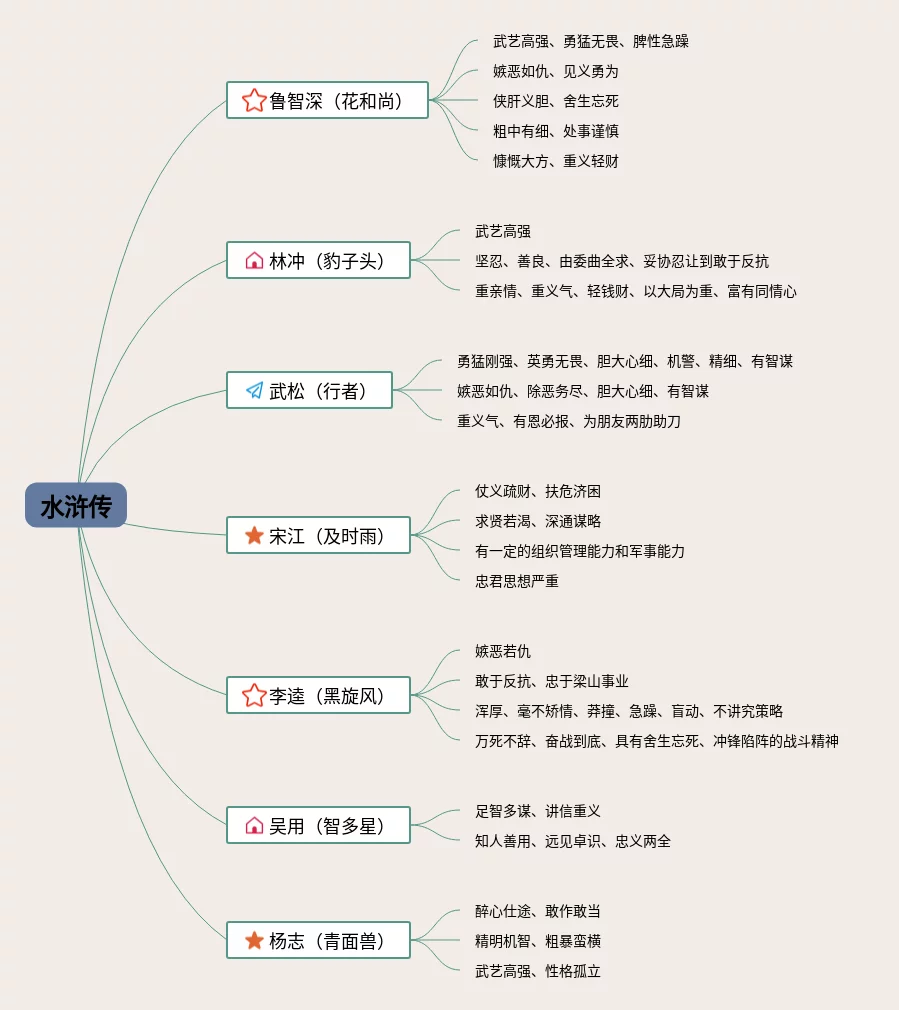 水浒传

鲁智深（花和尚）

武艺高强、勇猛无畏、脾性急躁

嫉恶如仇、见义勇为

侠肝义胆、舍生忘死

粗中有细、处事谨慎

慷慨大方、重义轻财

林冲（豹子头）

武艺高强

坚忍、善良、由委曲全求、妥协忍让到敢于反抗

重亲情、重义气、轻钱财、以大局为重、富有同情心

武松（行者）

勇猛刚强、英勇无畏、胆大心细、机警、精细、有智谋

嫉恶如仇、除恶务尽、胆大心细、有智谋

重义气、有恩必报、为朋友两肋助刀

宋江（及时雨）

仗义疏财、扶危济困

求贤若渴、深通谋略

有一定的组织管理能力和军事能力

忠君思想严重

李逵（黑旋风）

嫉恶若仇

敢于反抗、忠于梁山事业

浑厚、毫不矫情、莽撞、急躁、盲动、不讲究策略

万死不辞、奋战到底、具有舍生忘死、冲锋陷阵的战斗精神

吴用（智多星）

足智多谋、讲信重义

知人善用、远见卓识、忠义两全

杨志（青面兽）

醉心仕途、敢作敢当

精明机智、粗暴蛮横

武艺高强、性格孤立